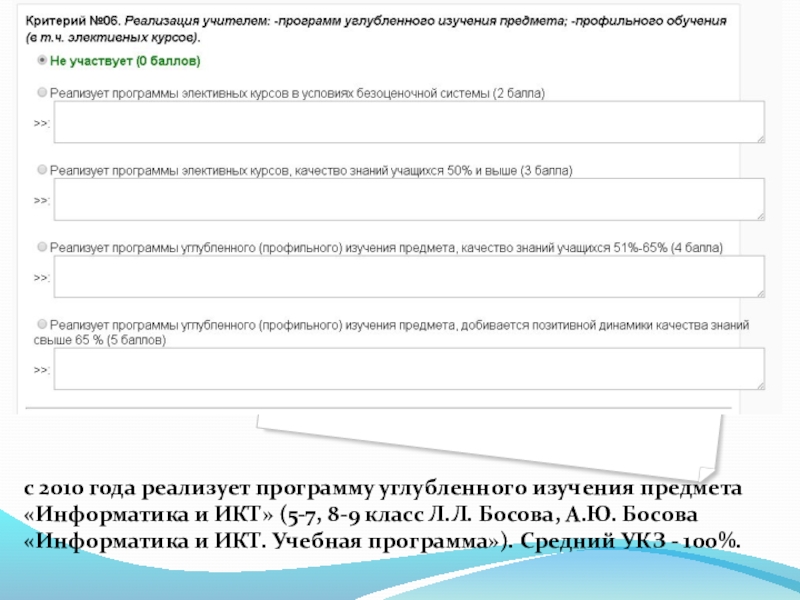 Критерий №06. Реализация учителем: -программ углубленного изучения предмета; -профильного обучения (в т.ч. элективных курсов).

Не участвует (0 баллов)

Реализует программы элективных курсов в условиях безоценочной системы (2 балла)

>>:

Реализует программы элективных курсов, качество знаний учащихся 50% и выше (3 балла)

>>:

Реализует программы углубленного (профильного) изучения предмета, качество знаний учащихся 51%-65% (4 балла)

>>:

Реализует программы углубленного (профильного) изучения предмета, добивается позитивной динамики качества знаний свыше 65 % (5 баллов)

>>:

с 2010 года реализует программу углубленного изучения предмета «Информатика и ИКТ» (5-7, 8-9 класс Л.Л. Босова, А.Ю. Босова «Информатика и ИКТ. Учебная программа»). Средний УКЗ - 100%.